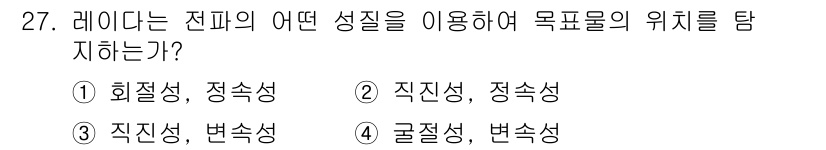 27. 레이다는 전파의 어떤 성질을 이용하여 목표물의 위치를 탐지하는가?

① 회절성, 정속성 ② 직진성, 정속성

③ 직진성, 변속성 ④ 굴절성, 변속성